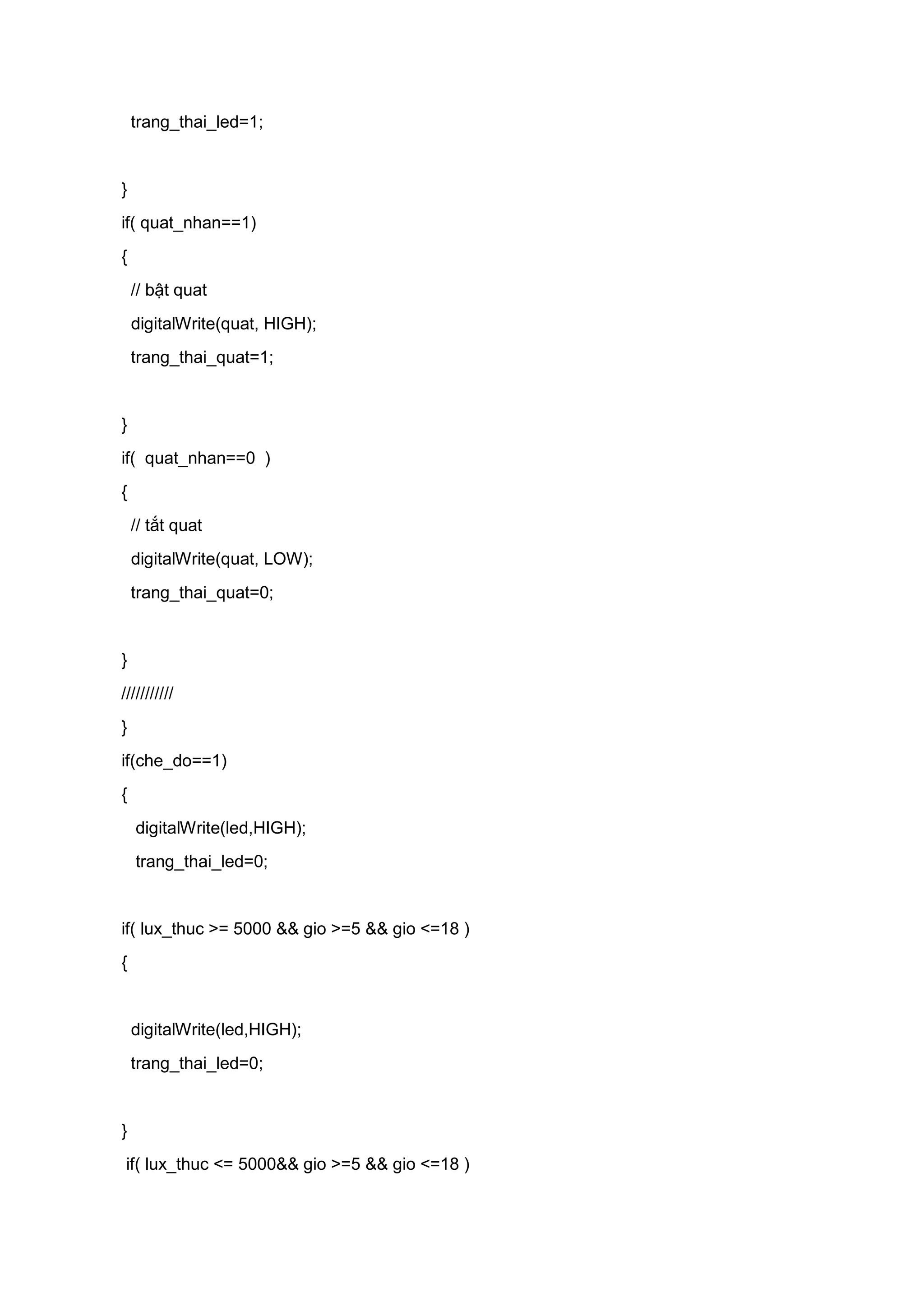 trang_thai_led=1;

}
if( quat_nhan==1)
{
// bật quat
digitalWrite(quat, HIGH);
trang_thai_quat=1;

}
if(  quat_nhan==0  )
{
// tắt quat
digitalWrite(quat, LOW);
trang_thai_quat=0;

}
///////////
}
if(che_do==1)
{
digitalWrite(led,HIGH);
trang_thai_led=0;

if( lux_thuc >= 5000 && gio >=5 && gio <=18 )
{

digitalWrite(led,HIGH);
trang_thai_led=0;

}
if( lux_thuc <= 5000&& gio >=5 && gio <=18 )